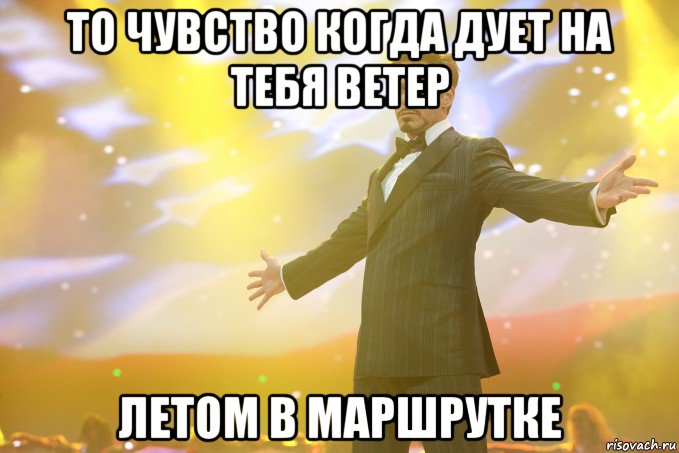 ТО ЧУВСТВО КОГДА ДУЕТ НА ТЕБЯ ВЕТЕР

ЛЕТОМ В МАРШРУТКЕ

risovach.ru